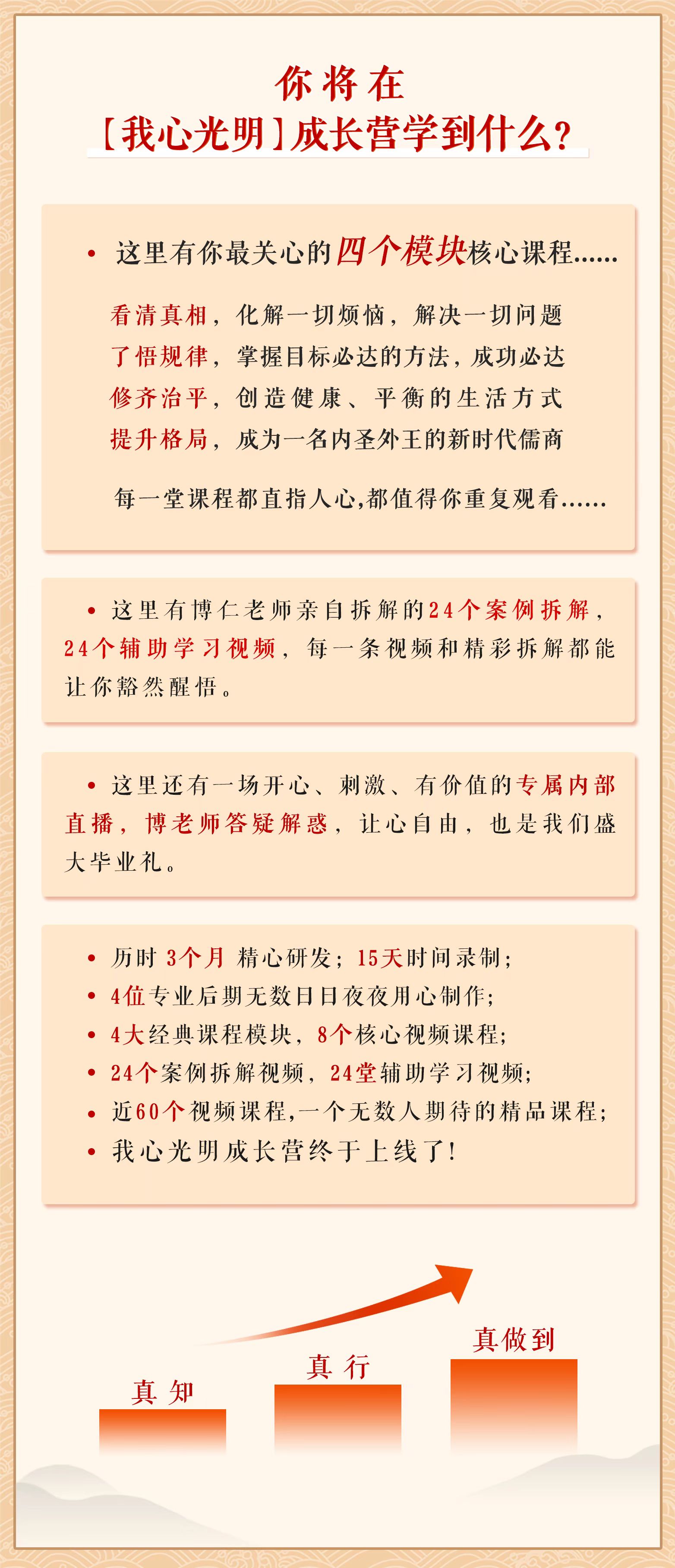 你将在
【我心光明】成长营学到什么?

• 这里有你最关心的四个模块核心课程......

看清真相，化解一切烦恼，解决一切问题
了悟规律，掌握目标必达的方法，成功必达
修齐治平，创造健康、平衡的生活方式
提升格局，成为一名内圣外王的新时代儒商

每一堂课程都直指人心,都值得你重复观看......

• 这里有博仁老师亲自拆解的24个案例拆解，24个辅助学习视频，每一条视频和精彩拆解都能让你豁然醒悟。

• 这里还有一场开心、刺激、有价值的专属内部直播，博老师答疑解惑，让心自由，也是我们盛大毕业礼。

• 历时 3个月 精心研发；15天时间录制；
• 4位专业后期无数日日夜夜用心制作；
• 4大经典课程模块，8个核心视频课程；
• 24个案例拆解视频，24堂辅助学习视频；
• 近60个视频课程,一个无数人期待的精品课程；
• 我心光明成长营终于上线了!

真知
真行
真做到